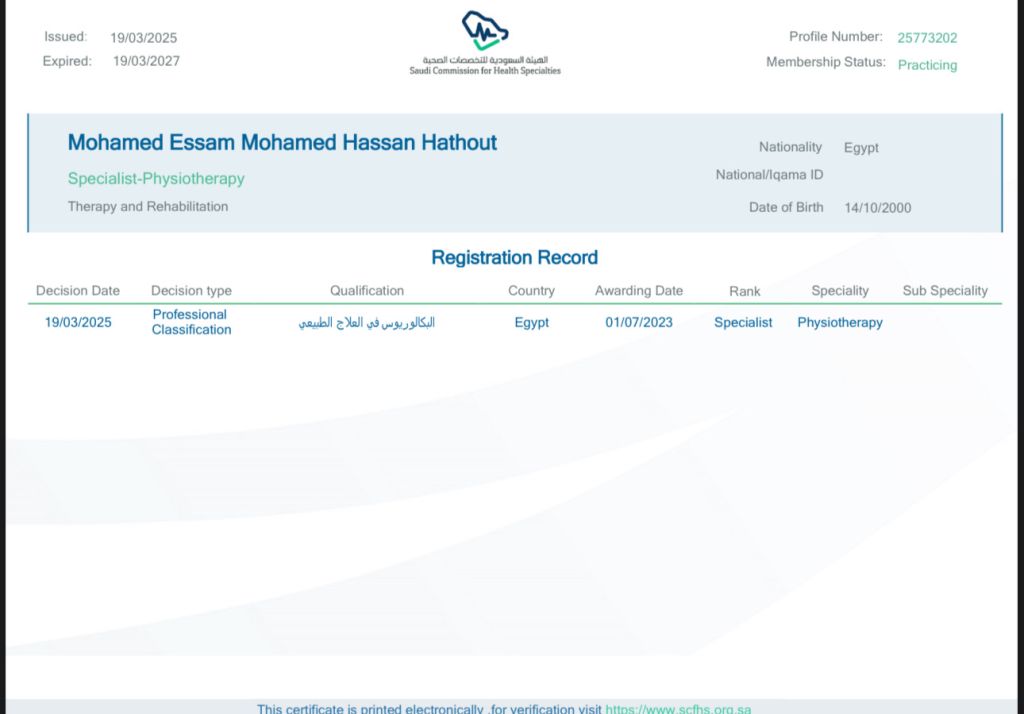 Issued: 19/03/2025
Expired: 19/03/2027

الهيئة السعودية للتخصصات الصحية
Saudi Commission for Health Specialties

Profile Number: 25773202
Membership Status: Practicing

Mohamed Essam Mohamed Hassan Hathout

Specialist-Physiotherapy

Therapy and Rehabilitation

Nationality Egypt
National/Iqama ID
Date of Birth 14/10/2000

Registration Record

| Decision Date | Decision type | Qualification | Country | Awarding Date | Rank | Speciality | Sub Speciality |
|---|---|---|---|---|---|---|---|
| 19/03/2025 | Professional Classification | البكالوريوس في العلاج الطبيعي | Egypt | 01/07/2023 | Specialist | Physiotherapy | |

This certificate is printed electronically ,for verification visit https://www.scfhs.org.sa